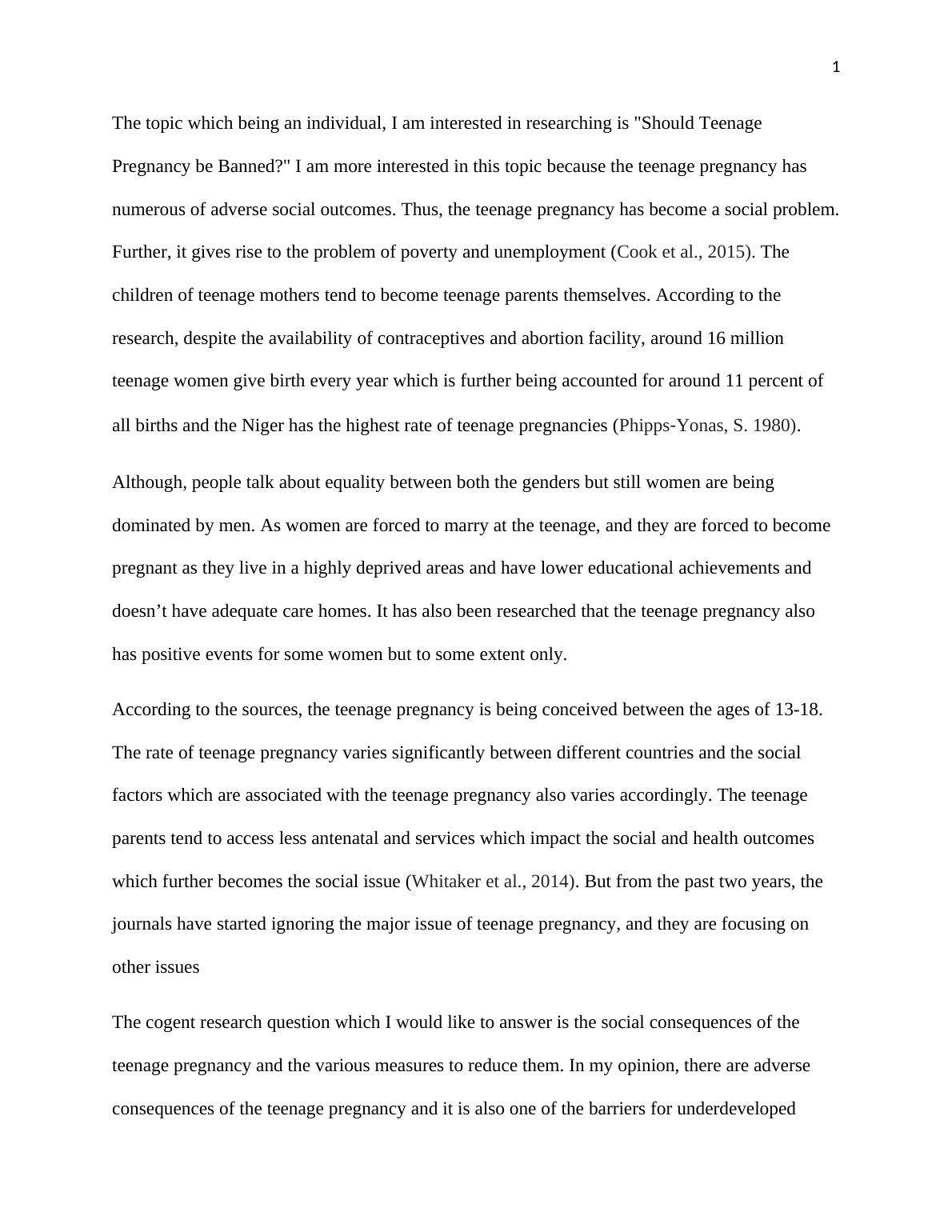 1

The topic which being an individual, I am interested in researching is "Should Teenage Pregnancy be Banned?" I am more interested in this topic because the teenage pregnancy has numerous of adverse social outcomes. Thus, the teenage pregnancy has become a social problem. Further, it gives rise to the problem of poverty and unemployment (Cook et al., 2015). The children of teenage mothers tend to become teenage parents themselves. According to the research, despite the availability of contraceptives and abortion facility, around 16 million teenage women give birth every year which is further being accounted for around 11 percent of all births and the Niger has the highest rate of teenage pregnancies (Phipps-Yonas, S. 1980).

Although, people talk about equality between both the genders but still women are being dominated by men. As women are forced to marry at the teenage, and they are forced to become pregnant as they live in a highly deprived areas and have lower educational achievements and doesn’t have adequate care homes. It has also been researched that the teenage pregnancy also has positive events for some women but to some extent only.

According to the sources, the teenage pregnancy is being conceived between the ages of 13-18. The rate of teenage pregnancy varies significantly between different countries and the social factors which are associated with the teenage pregnancy also varies accordingly. The teenage parents tend to access less antenatal and services which impact the social and health outcomes which further becomes the social issue (Whitaker et al., 2014). But from the past two years, the journals have started ignoring the major issue of teenage pregnancy, and they are focusing on other issues

The cogent research question which I would like to answer is the social consequences of the teenage pregnancy and the various measures to reduce them. In my opinion, there are adverse consequences of the teenage pregnancy and it is also one of the barriers for underdeveloped